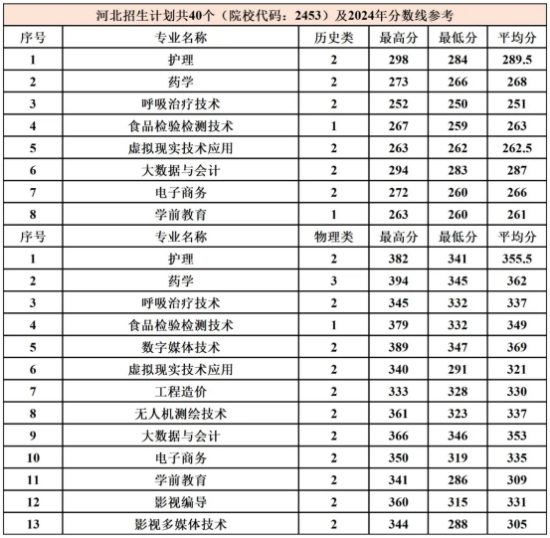 河北招生计划共40个（院校代码：2453）及2024年分数线参考

| 序号 | 专业名称 | 历史类 | 最高分 | 最低分 | 平均分 |
|---|---|---|---|---|---|
| 1 | 护理 | 2 | 298 | 284 | 289.5 |
| 2 | 药学 | 2 | 273 | 266 | 268 |
| 3 | 呼吸治疗技术 | 2 | 252 | 250 | 251 |
| 4 | 食品检验检测技术 | 1 | 267 | 259 | 263 |
| 5 | 虚拟现实技术应用 | 2 | 263 | 262 | 262.5 |
| 6 | 大数据与会计 | 2 | 294 | 283 | 287 |
| 7 | 电子商务 | 2 | 272 | 260 | 266 |
| 8 | 学前教育 | 1 | 263 | 260 | 261 |
| 序号 | 专业名称 | 物理类 | 最高分 | 最低分 | 平均分 |
| 1 | 护理 | 2 | 382 | 341 | 355.5 |
| 2 | 药学 | 3 | 394 | 345 | 362 |
| 3 | 呼吸治疗技术 | 2 | 345 | 332 | 337 |
| 4 | 食品检验检测技术 | 1 | 379 | 332 | 349 |
| 5 | 数字媒体技术 | 2 | 389 | 347 | 369 |
| 6 | 虚拟现实技术应用 | 2 | 340 | 291 | 321 |
| 7 | 工程造价 | 2 | 333 | 328 | 330 |
| 8 | 无人机测绘技术 | 2 | 361 | 323 | 337 |
| 9 | 大数据与会计 | 2 | 366 | 346 | 353 |
| 10 | 电子商务 | 2 | 350 | 319 | 335 |
| 11 | 学前教育 | 2 | 341 | 286 | 309 |
| 12 | 影视编导 | 2 | 360 | 315 | 331 |
| 13 | 影视多媒体技术 | 2 | 344 | 288 | 305 |